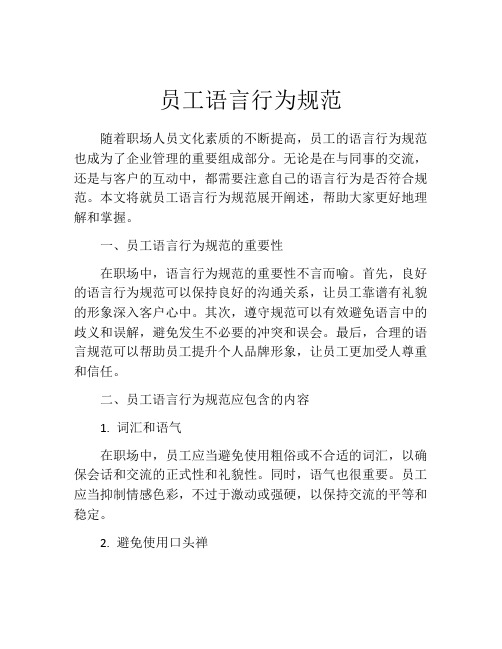 员工语言行为规范

随着职场人员文化素质的不断提高，员工的语言行为规范也成为了企业管理的重要组成部分。无论是在与同事的交流，还是与客户的互动中，都需要注意自己的语言行为是否符合规范。本文将就员工语言行为规范展开阐述，帮助大家更好地理解和掌握。

一、员工语言行为规范的重要性

在职场中，语言行为规范的重要性不言而喻。首先，良好的语言行为规范可以保持良好的沟通关系，让员工靠谱有礼貌的形象深入客户心中。其次，遵守规范可以有效避免语言中的歧义和误解，避免发生不必要的冲突和误会。最后，合理的语言规范可以帮助员工提升个人品牌形象，让员工更加受人尊重和信任。

二、员工语言行为规范应包含的内容

1. 词汇和语气

在职场中，员工应当避免使用粗俗或不合适的词汇，以确保会话和交流的正式性和礼貌性。同时，语气也很重要。员工应当抑制情感色彩，不过于激动或强硬，以保持交流的平等和稳定。

2. 避免使用口头禅